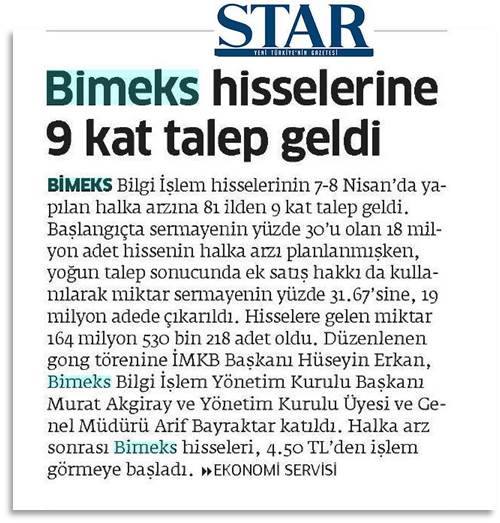 STAR
YENİ TÜRKİYE'NİN GAZETESİ

Bimeks hisselerine 9 kat talep geldi

BİMEKS Bilgi İşlem hisselerinin 7-8 Nisan'da yapılan halka arzına 81 ilden 9 kat talep geldi. Başlangıçta sermayenin yüzde 30'u olan 18 milyon adet hissenin halka arzı planlanmışken, yoğun talep sonucunda ek satış hakkı da kullanılarak miktar sermayenin yüzde 31.67'sine, 19 milyon adede çıkarıldı. Hisselere gelen miktar 164 milyon 530 bin 218 adet oldu. Düzenlenen gong törenine İMKB Başkanı Hüseyin Erkan, Bimeks Bilgi İşlem Yönetim Kurulu Başkanı Murat Akgiray ve Yönetim Kurulu Üyesi ve Genel Müdürü Arif Bayraktar katıldı. Halka arz sonrası Bimeks hisseleri, 4.50 TL'den işlem görmeye başladı. »EKONOMİ SERVİSİ